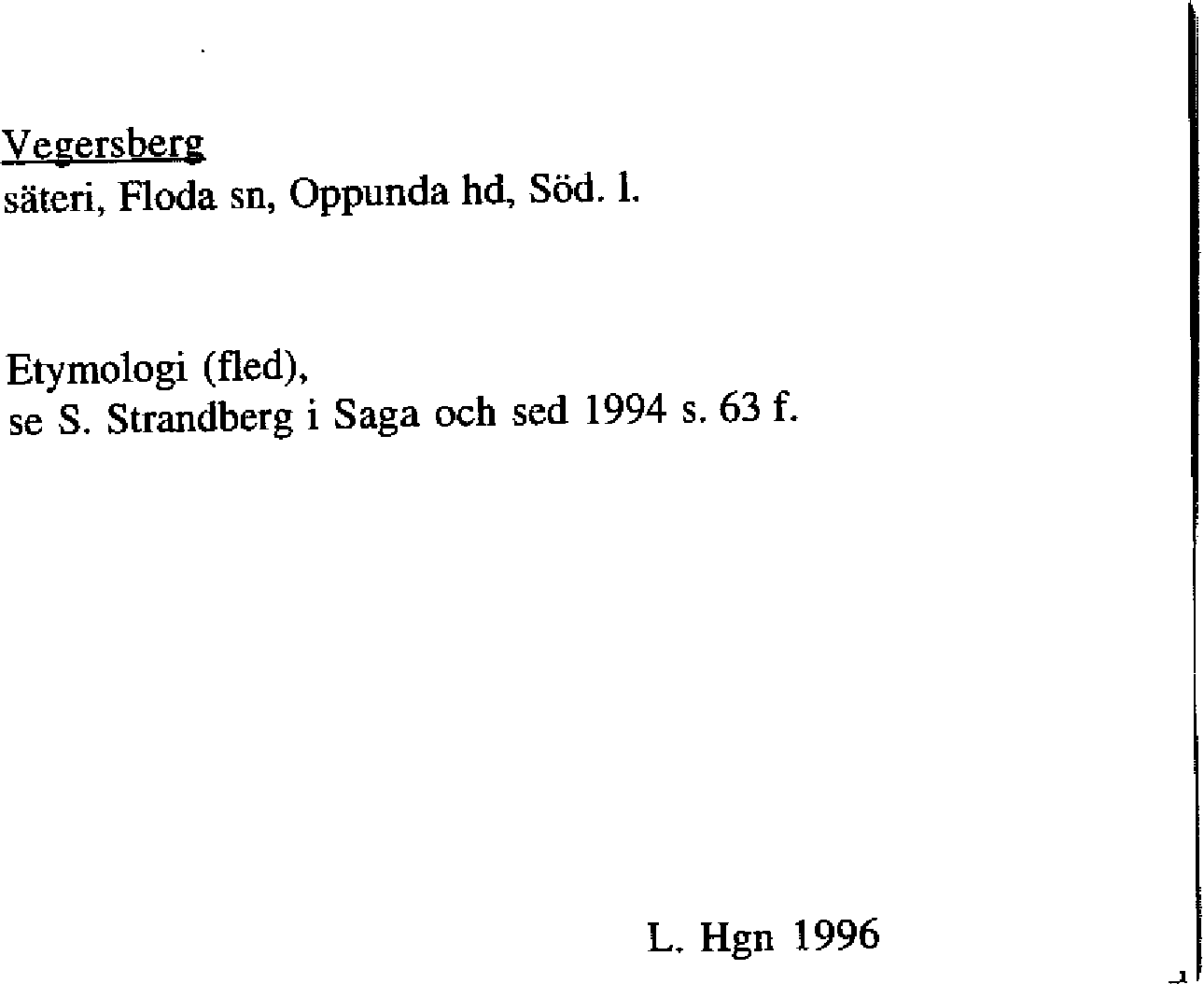 Vegersberg
säteri, Floda sn, Oppunda hd, Söd. l.

Etymologi (fled),
se S. Strandberg i Saga och sed 1994 s. 63 f.

L. Hgn 1996